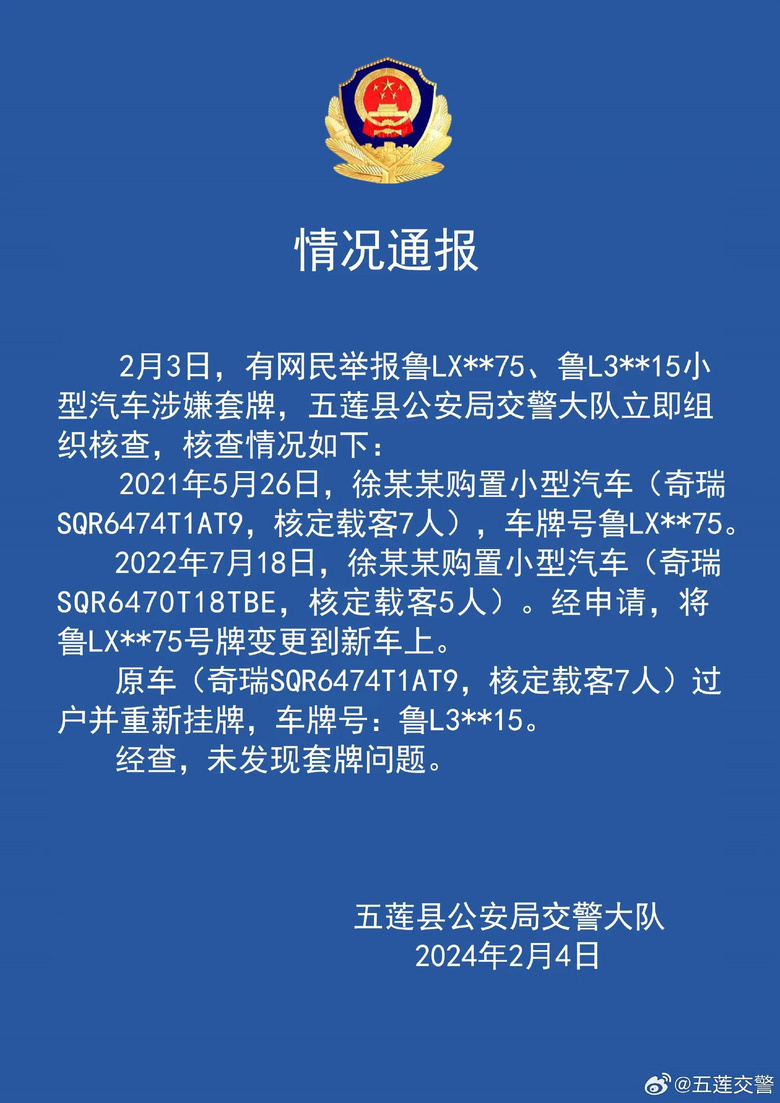 情况通报

2月3日，有网民举报鲁LX**75、鲁L3**15小型汽车涉嫌套牌，五莲县公安局交警大队立即组织核查，核查情况如下：

2021年5月26日，徐某某购置小型汽车（奇瑞SQR6474T1AT9，核定载客7人），车牌号鲁LX**75。

2022年7月18日，徐某某购置小型汽车（奇瑞SQR6470T18TBE，核定载客5人）。经申请，将鲁LX**75号牌变更到新车上。

原车（奇瑞SQR6474T1AT9，核定载客7人）过户并重新挂牌，车牌号：鲁L3**15。

经查，未发现套牌问题。

五莲县公安局交警大队
2024年2月4日

@五莲交警